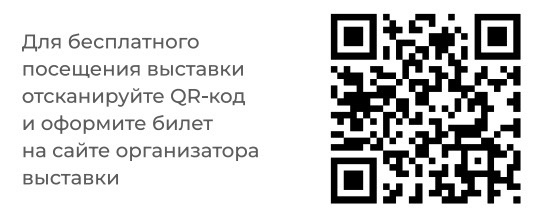 Для бесплатного посещения выставки отсканируйте QR-код и оформите билет на сайте организатора выставки